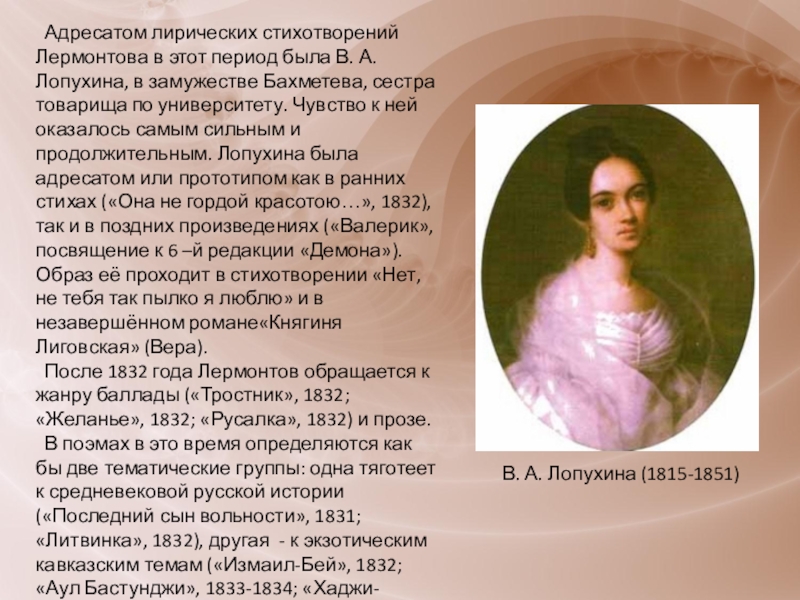 Адресатом лирических стихотворений Лермонтова в этот период была В. А. Лопухина, в замужестве Бахметева, сестра товарища по университету. Чувство к ней оказалось самым сильным и продолжительным. Лопухина была адресатом или прототипом как в ранних стихах («Она не гордой красотою…», 1832), так и в поздних произведениях («Валерик», посвящение к 6 –й редакции «Демона»). Образ её проходит в стихотворении «Нет, не тебя так пылко я люблю» и в незавершённом романе«Княгиня Лиговская» (Вера).

После 1832 года Лермонтов обращается к жанру баллады («Тростник», 1832; «Желанье», 1832; «Русалка», 1832) и прозе.

В поэмах в это время определяются как бы две тематические группы: одна тяготеет к средневековой русской истории («Последний сын вольности», 1831; «Литвинка», 1832), другая - к экзотическим кавказским темам («Измаил-Бей», 1832; «Аул Бастунджи», 1833-1834; «Хаджи-

В. А. Лопухина (1815-1851)